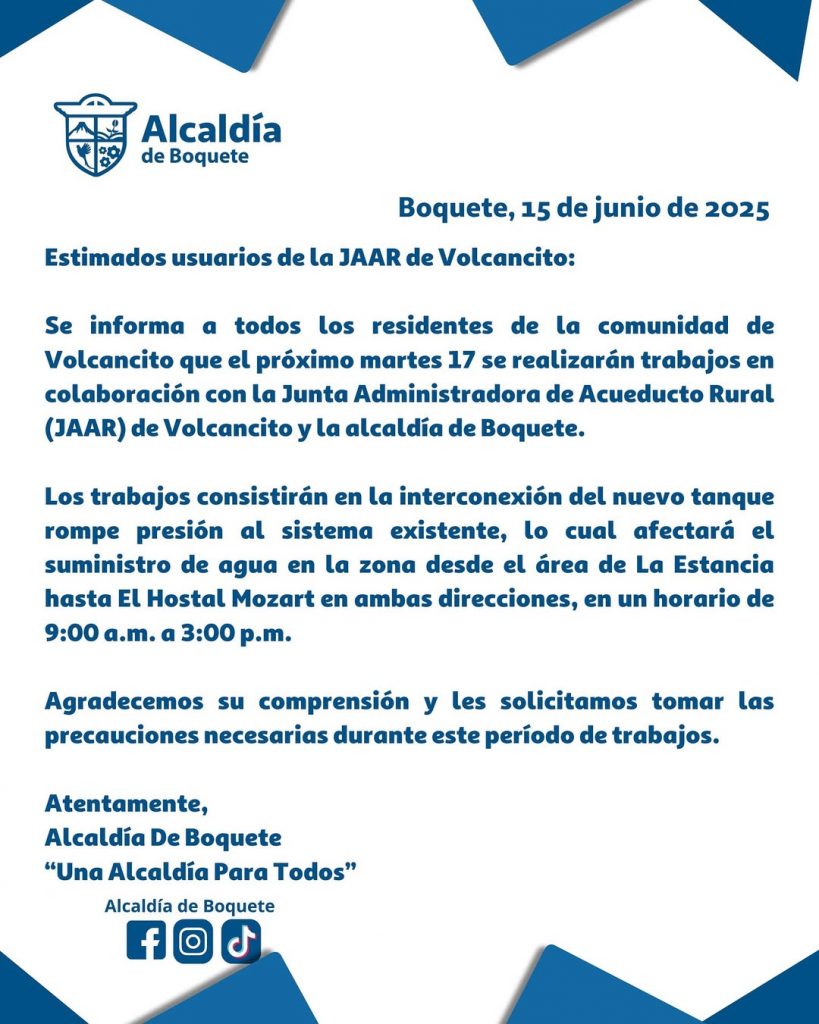 Alcaldía de Boquete

Boquete, 15 de junio de 2025

Estimados usuarios de la JAAR de Volcancito:

Se informa a todos los residentes de la comunidad de Volcancito que el próximo martes 17 se realizarán trabajos en colaboración con la Junta Administradora de Acueducto Rural (JAAR) de Volcancito y la alcaldía de Boquete.

Los trabajos consistirán en la interconexión del nuevo tanque rompe presión al sistema existente, lo cual afectará el suministro de agua en la zona desde el área de La Estancia hasta El Hostal Mozart en ambas direcciones, en un horario de 9:00 a.m. a 3:00 p.m.

Agradecemos su comprensión y les solicitamos tomar las precauciones necesarias durante este período de trabajos.

Atentamente,
Alcaldía De Boquete
“Una Alcaldía Para Todos”

Alcaldía de Boquete